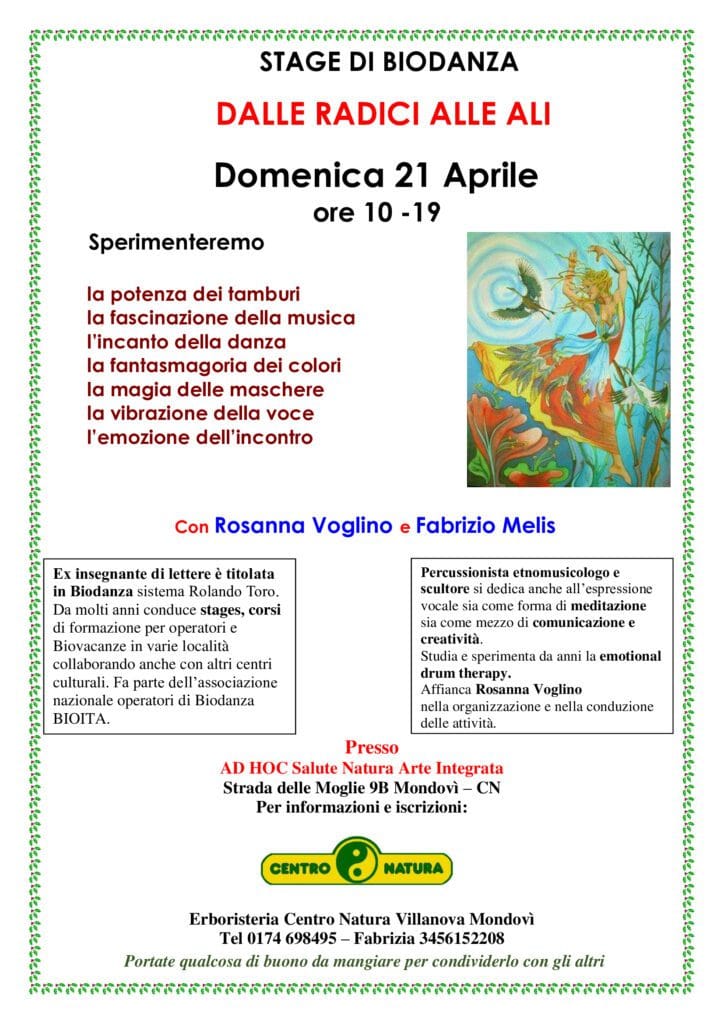 STAGE DI BIODANZA

DALLE RADICI ALLE ALI

Domenica 21 Aprile

ore 10 -19

Sperimenteremo

la potenza dei tamburi
la fascinazione della musica
l'incanto della danza
la fantasmagoria dei colori
la magia delle maschere
la vibrazione della voce
l'emozione dell'incontro

Con Rosanna Voglino e Fabrizio Melis

Ex insegnante di lettere è titolata in Biodanza sistema Rolando Toro. Da molti anni conduce stages, corsi di formazione per operatori e Biovacanze in varie località collaborando anche con altri centri culturali. Fa parte dell'associazione nazionale operatori di Biodanza BIOITA.

Percussionista etnomusicologo e scultore si dedica anche all'espressione vocale sia come forma di meditazione sia come mezzo di comunicazione e creatività.
Studia e sperimenta da anni la emotional drum therapy.
Affianca Rosanna Voglino nella organizzazione e nella conduzione delle attività.

Presso
AD HOC Salute Natura Arte Integrata
Strada delle Moglie 9B Mondovì – CN
Per informazioni e iscrizioni:

CENTRO NATURA

Erboristeria Centro Natura Villanova Mondovì
Tel 0174 698495 – Fabrizia 3456152208
Portate qualcosa di buono da mangiare per condividerlo con gli altri